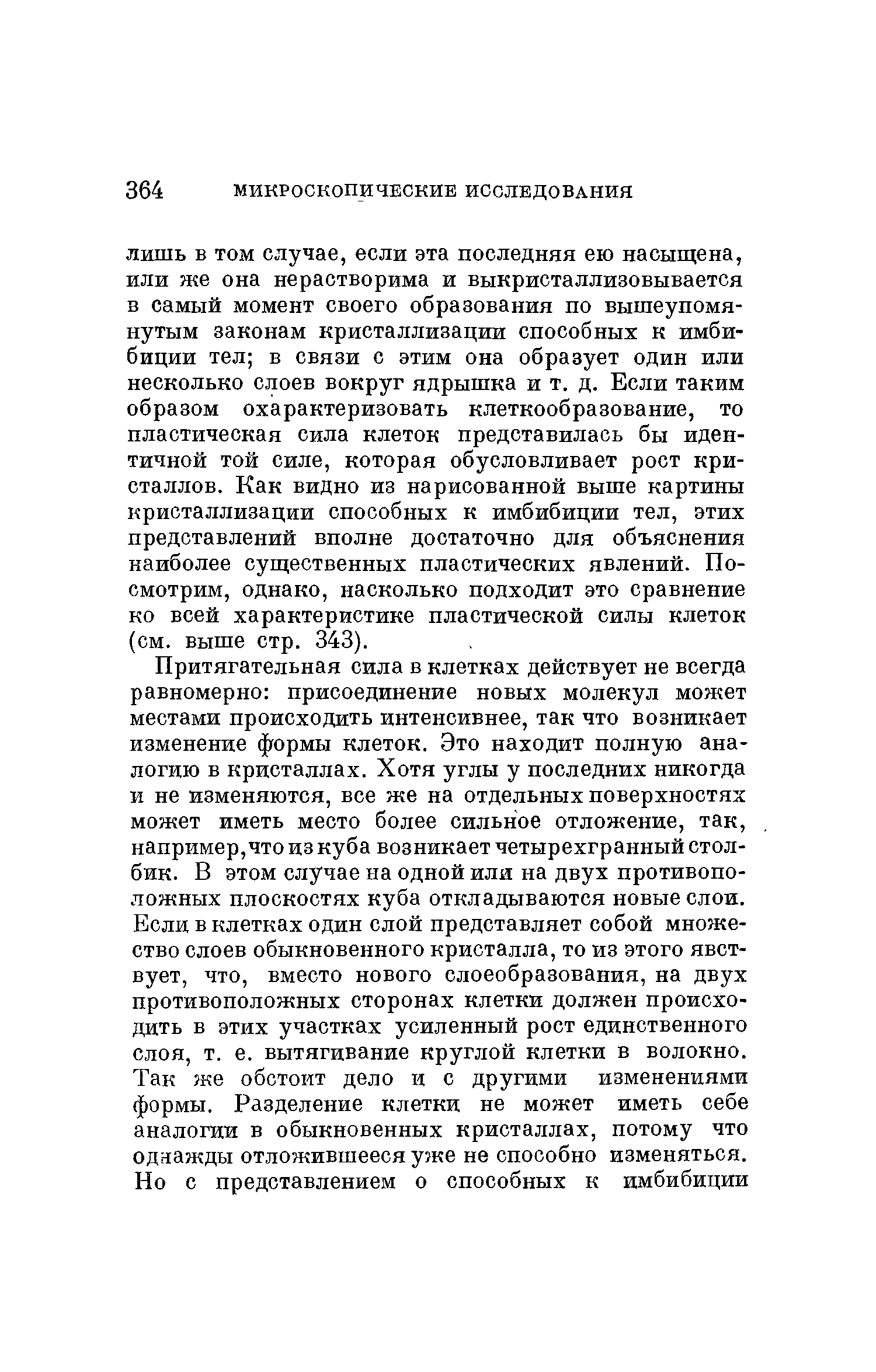 364 МИКРОСКОПИЧЕСКИЕ ИССЛЕДОВАНИЯ

лишь в том случае, если эта последняя ею насыщена, или же она нерастворима и выкристаллизовывается в самый момент своего образования по вышеупомянутым законам кристаллизации способных к имбибиции тел; в связи с этим она образует один или несколько слоев вокруг ядрышка и т. д. Если таким образом охарактеризовать клеткообразование, то пластическая сила клеток представилась бы идентичной той силе, которая обусловливает рост кристаллов. Как видно из нарисованной выше картины кристаллизации способных к имбибиции тел, этих представлений вполне достаточно для объяснения наиболее существенных пластических явлений. Посмотрим, однако, насколько подходит это сравнение ко всей характеристике пластической силы клеток (см. выше стр. 343).

Притягательная сила в клетках действует не всегда равномерно: присоединение новых молекул может местами происходить интенсивнее, так что возникает изменение формы клеток. Это находит полную аналогию в кристаллах. Хотя углы у последних никогда и не изменяются, все же на отдельных поверхностях может иметь место более сильное отложение, так, например, что из куба возникает четырехгранный столбик. В этом случае на одной или на двух противоположных плоскостях куба откладываются новые слои. Если в клетках один слой представляет собой множество слоев обыкновенного кристалла, то из этого явствует, что, вместо нового слоеобразования, на двух противоположных сторонах клетки должен происходить в этих участках усиленный рост единственного слоя, т. е. вытягивание круглой клетки в волокно. Так же обстоит дело и с другими изменениями формы. Разделение клетки не может иметь себе аналогии в обыкновенных кристаллах, потому что однажды отложившееся уже не способно изменяться. Но с представлением о способных к имбибиции